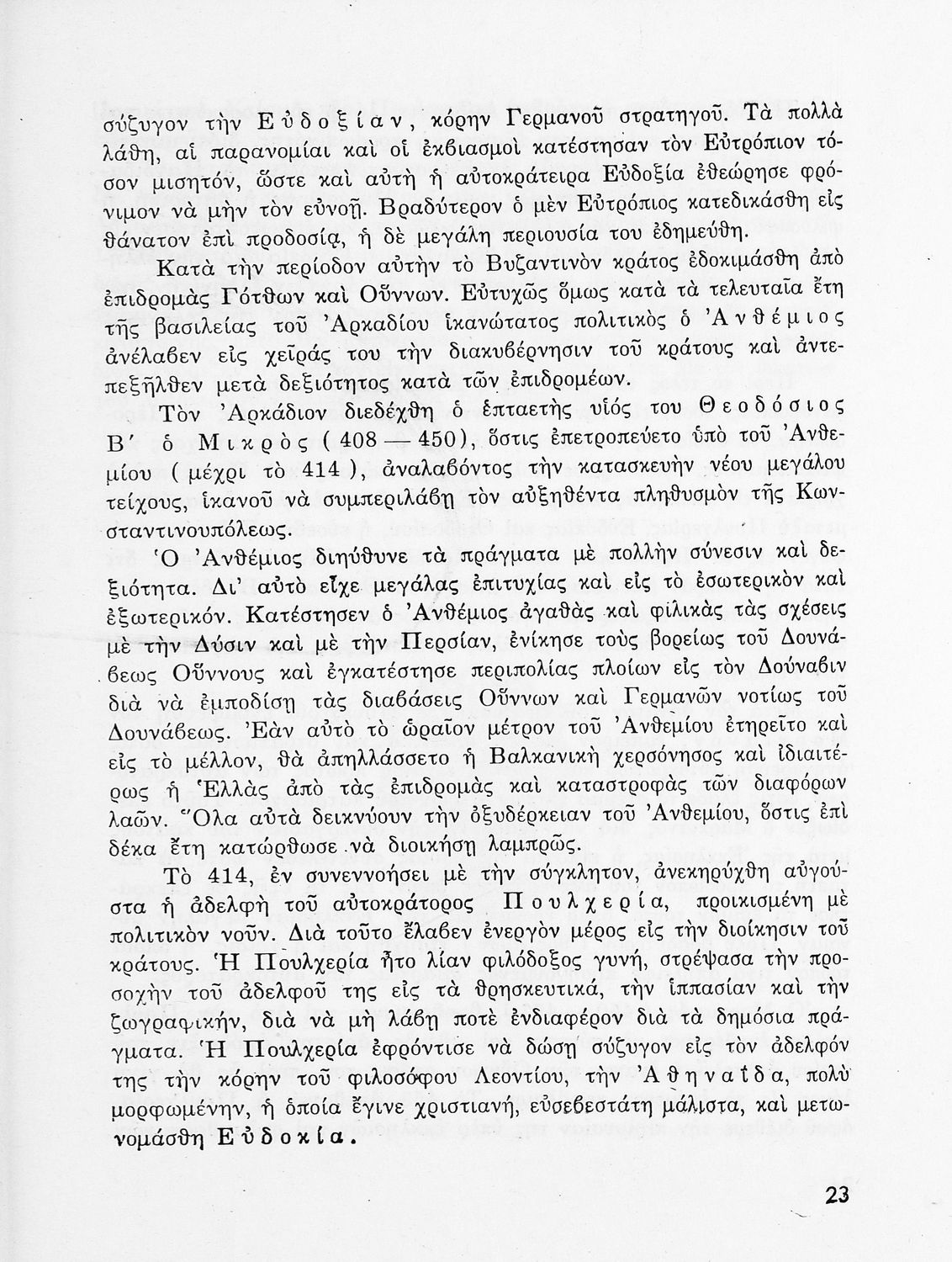 σύζυγον τὴν Εὐδοξίαν, κόρην Γερμανοῦ στρατηγοῦ. Τὰ πολλὰ λάθη, αἱ παρανομίαι καὶ οἱ ἐκβιασμοὶ κατέστησαν τὸν Εὐτρόπιον τόσον μισητόν, ὥστε καὶ αὐτὴ ἡ αὐτοκράτειρα Εὐδοξία ἐθεώρησε φρόνιμον νὰ μὴν τὸν εὐνοῇ. Βραδύτερον ὁ μὲν Εὐτρόπιος κατεδικάσθη εἰς θάνατον ἐπὶ προδοσίᾳ, ἡ δὲ μεγάλη περιουσία του ἐδημεύθη.

Κατὰ τὴν περίοδον αὐτὴν τὸ Βυζαντινὸν κράτος ἐδοκιμάσθη ἀπὸ ἐπιδρομὰς Γότθων καὶ Οὔννων. Εὐτυχῶς ὅμως κατὰ τὰ τελευταῖα ἔτη τῆς βασιλείας τοῦ Ἀρκαδίου ἱκανώτατος πολιτικὸς ὁ Ἀνθέμιος ἀνέλαβεν εἰς χεῖράς του τὴν διακυβέρνησιν τοῦ κράτους καὶ ἀντεπεξῆλθεν μετὰ δεξιότητος κατὰ τῶν ἐπιδρομέων.

Τὸν Ἀρκάδιον διεδέχθη ὁ ἑπταετὴς υἱός του Θεοδόσιος Β΄ ὁ Μικρὸς (408—450), ὅστις ἐπετροπεύετο ὑπὸ τοῦ Ἀνθεμίου (μέχρι τὸ 414), ἀναλαβόντος τὴν κατασκευὴν νέου μεγάλου τείχους, ἱκανοῦ νὰ συμπεριλάβῃ τὸν αὐξηθέντα πληθυσμὸν τῆς Κωνσταντινουπόλεως.

Ὁ Ἀνθέμιος διηύθυνε τὰ πράγματα μὲ πολλὴν σύνεσιν καὶ δεξιότητα. Δι' αὐτὸ εἶχε μεγάλας ἐπιτυχίας καὶ εἰς τὸ ἐσωτερικὸν καὶ ἐξωτερικόν. Κατέστησεν ὁ Ἀνθέμιος ἀγαθὰς καὶ φιλικὰς τὰς σχέσεις μὲ τὴν Δύσιν καὶ μὲ τὴν Περσίαν, ἐνίκησε τοὺς βορείως τοῦ Δουνάβεως Οὔννους καὶ ἐγκατέστησε περιπολίας πλοίων εἰς τὸν Δούναβιν διὰ νὰ ἐμποδίσῃ τὰς διαβάσεις Οὔννων καὶ Γερμανῶν νοτίως τοῦ Δουνάβεως. Ἐὰν αὐτὸ τὸ ὡραῖον μέτρον τοῦ Ἀνθεμίου ἐτηρεῖτο καὶ εἰς τὸ μέλλον, θὰ ἀπηλλάσσετο ἡ Βαλκανικὴ χερσόνησος καὶ ἰδιαιτέρως ἡ Ἑλλὰς ἀπὸ τὰς ἐπιδρομὰς καὶ καταστροφὰς τῶν διαφόρων λαῶν. Ὅλα αὐτὰ δεικνύουν τὴν ὀξυδέρκειαν τοῦ Ἀνθεμίου, ὅστις ἐπὶ δέκα ἔτη κατώρθωσε νὰ διοικήσῃ λαμπρῶς.

Τὸ 414, ἐν συνεννοήσει μὲ τὴν σύγκλητον, ἀνεκηρύχθη αὐγούστα ἡ ἀδελφὴ τοῦ αὐτοκράτορος Πουλχερία, προικισμένη μὲ πολιτικὸν νοῦν. Διὰ τοῦτο ἔλαβεν ἐνεργὸν μέρος εἰς τὴν διοίκησιν τοῦ κράτους. Ἡ Πουλχερία ἦτο λίαν φιλόδοξος γυνή, στρέψασα τὴν προσοχὴν τοῦ ἀδελφοῦ της εἰς τὰ θρησκευτικά, τὴν ἱππασίαν καὶ τὴν ζωγραφικήν, διὰ νὰ μὴ λάβῃ ποτὲ ἐνδιαφέρον διὰ τὰ δημόσια πράγματα. Ἡ Πουλχερία ἐφρόντισε νὰ δώσῃ σύζυγον εἰς τὸν ἀδελφόν της τὴν κόρην τοῦ φιλοσόφου Λεοντίου, τὴν Ἀθηναΐδα, πολὺ μορφωμένην, ἡ ὁποία ἔγινε χριστιανή, εὐσεβεστάτη μάλιστα, καὶ μετωνομάσθη Εὐδοκία.

23